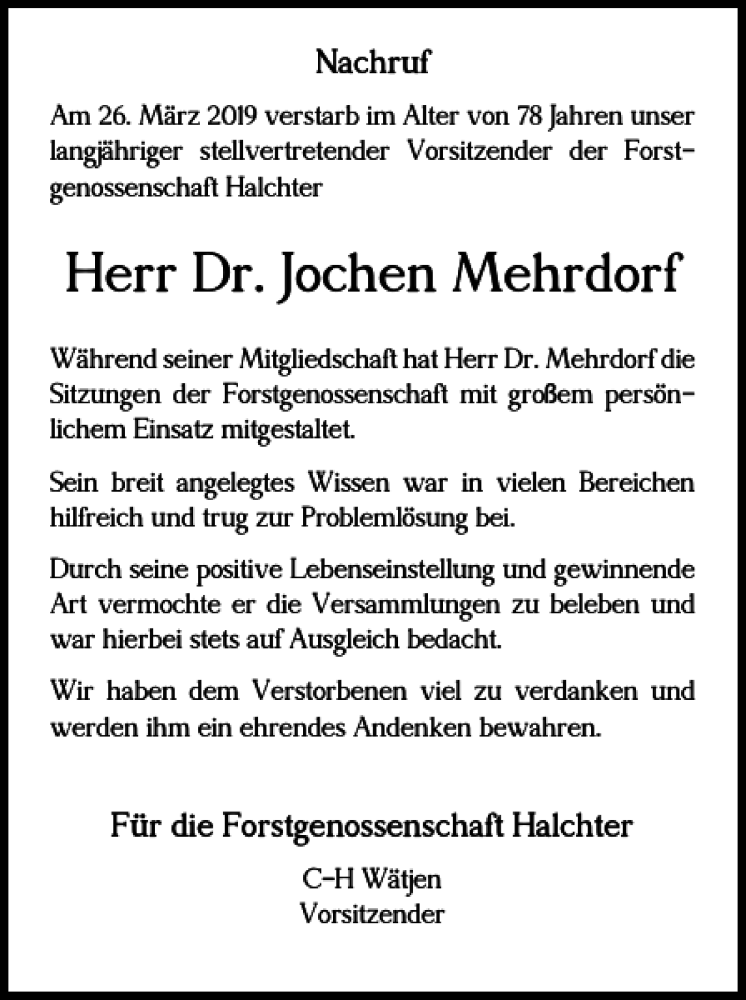 Nachruf

Am 26. März 2019 verstarb im Alter von 78 Jahren unser langjähriger stellvertretender Vorsitzender der Forstgenossenschaft Halchter

Herr Dr. Jochen Mehrdorf

Während seiner Mitgliedschaft hat Herr Dr. Mehrdorf die Sitzungen der Forstgenossenschaft mit großem persönlichem Einsatz mitgestaltet.

Sein breit angelegtes Wissen war in vielen Bereichen hilfreich und trug zur Problemlösung bei.

Durch seine positive Lebenseinstellung und gewinnende Art vermochte er die Versammlungen zu beleben und war hierbei stets auf Ausgleich bedacht.

Wir haben dem Verstorbenen viel zu verdanken und werden ihm ein ehrendes Andenken bewahren.

Für die Forstgenossenschaft Halchter
C-H Wätjen
Vorsitzender